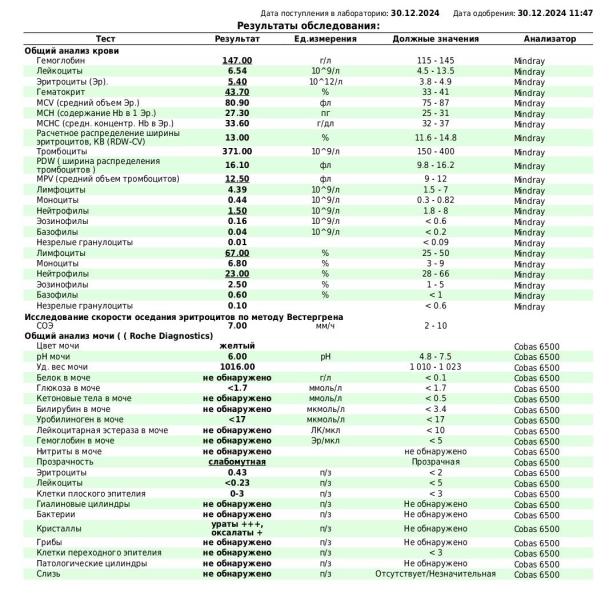 Дата поступления в лабораторию: 30.12.2024 Дата одобрения: 30.12.2024 11:47

Результаты обследования:

| Тест | Результат | Ед.измерения | Должные значения | Анализатор |
|---|---|---|---|---|
| Общий анализ крови | | | | |
| Гемоглобин | 147.00 | г/л | 115 - 145 | Mindray |
| Лейкоциты | 6.54 | 10^9/л | 4.5 - 13.5 | Mindray |
| Эритроциты (Эр). | 5.40 | 10^12/л | 3.8 - 4.9 | Mindray |
| Гематокрит | 43.70 | % | 33 - 41 | Mindray |
| MCV (средний объем Эр.) | 80.90 | фл | 75 - 87 | Mindray |
| MCH (содержание Hb в 1 Эр.) | 27.30 | пг | 25 - 31 | Mindray |
| MCHC (средн. концентр. Hb в Эр.) | 33.60 | г/дл | 32 - 37 | Mindray |
| Расчетное распределение ширины эритроцитов, КВ (RDW-CV) | 13.00 | % | 11.6 - 14.8 | Mindray |
| Тромбоциты | 371.00 | 10^9/л | 150 - 400 | Mindray |
| PDW ( ширина распределения тромбоцитов ) | 16.10 | фл | 9.8 - 16.2 | Mindray |
| MPV (средний объем тромбоцитов) | 12.50 | фл | 9 - 12 | Mindray |
| Лимфоциты | 4.39 | 10^9/л | 1.5 - 7 | Mindray |
| Моноциты | 0.44 | 10^9/л | 0.3 - 0.82 | Mindray |
| Нейтрофилы | 1.50 | 10^9/л | 1.8 - 8 | Mindray |
| Эозинофилы | 0.16 | 10^9/л | < 0.6 | Mindray |
| Базофилы | 0.04 | 10^9/л | < 0.2 | Mindray |
| Незрелые гранулоциты | 0.01 | | < 0.09 | Mindray |
| Лимфоциты | 67.00 | % | 25 - 50 | Mindray |
| Моноциты | 6.80 | % | 3 - 9 | Mindray |
| Нейтрофилы | 23.00 | % | 28 - 66 | Mindray |
| Эозинофилы | 2.50 | % | 1 - 5 | Mindray |
| Базофилы | 0.60 | % | < 1 | Mindray |
| Незрелые гранулоциты | 0.10 | | < 0.6 | Mindray |
| Исследование скорости оседания эритроцитов по методу Вестергрена | | | | |
| СОЭ | 7.00 | мм/ч | 2 - 10 | |
| Общий анализ мочи ( ( Roche Diagnostics) | | | | |
| Цвет мочи | желтый | | | Cobas 6500 |
| pH мочи | 6.00 | pH | 4.8 - 7.5 | Cobas 6500 |
| Уд. вес мочи | 1016.00 | | 1 010 - 1 023 | Cobas 6500 |
| Белок в моче | не обнаружено | г/л | < 0.1 | Cobas 6500 |
| Глюкоза в моче | <1.7 | ммоль/л | < 1.7 | Cobas 6500 |
| Кетоновые тела в моче | не обнаружено | ммоль/л | < 0.5 | Cobas 6500 |
| Билирубин в моче | не обнаружено | мкмоль/л | < 3.4 | Cobas 6500 |
| Уробилиноген в моче | <17 | мкмоль/л | < 17 | Cobas 6500 |
| Лейкоцитарная эстераза в моче | не обнаружено | ЛК/мкл | < 10 | Cobas 6500 |
| Гемоглобин в моче | не обнаружено | Эр/мкл | < 5 | Cobas 6500 |
| Нитриты в моче | не обнаружено | | не обнаружено | Cobas 6500 |
| Прозрачность | слабомутная | | Прозрачная | Cobas 6500 |
| Эритроциты | 0.43 | п/з | < 2 | Cobas 6500 |
| Лейкоциты | <0.23 | п/з | < 5 | Cobas 6500 |
| Клетки плоского эпителия | 0-3 | п/з | < 3 | Cobas 6500 |
| Гиалиновые цилиндры | не обнаружено | п/з | Не обнаружено | Cobas 6500 |
| Бактерии | не обнаружено | п/з | Не обнаружено | Cobas 6500 |
| Кристаллы | ураты +++, оксалаты + | п/з | Не обнаружено | Cobas 6500 |
| Грибы | не обнаружено | п/з | Не обнаружено | Cobas 6500 |
| Клетки переходного эпителия | не обнаружено | п/з | < 3 | Cobas 6500 |
| Патологические цилиндры | не обнаружено | п/з | Не обнаружено | Cobas 6500 |
| Слизь | не обнаружено | п/з | Отсутствует/Незначительная | Cobas 6500 |